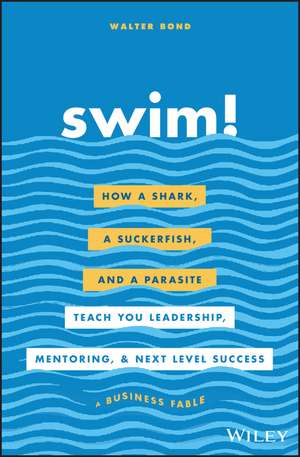 WALTER BOND

swim!

HOW A SHARK,
A SUCKERFISH,
AND A PARASITE
TEACH YOU LEADERSHIP,
MENTORING, & NEXT LEVEL SUCCESS

A BUSINESS FABLE

WILEY